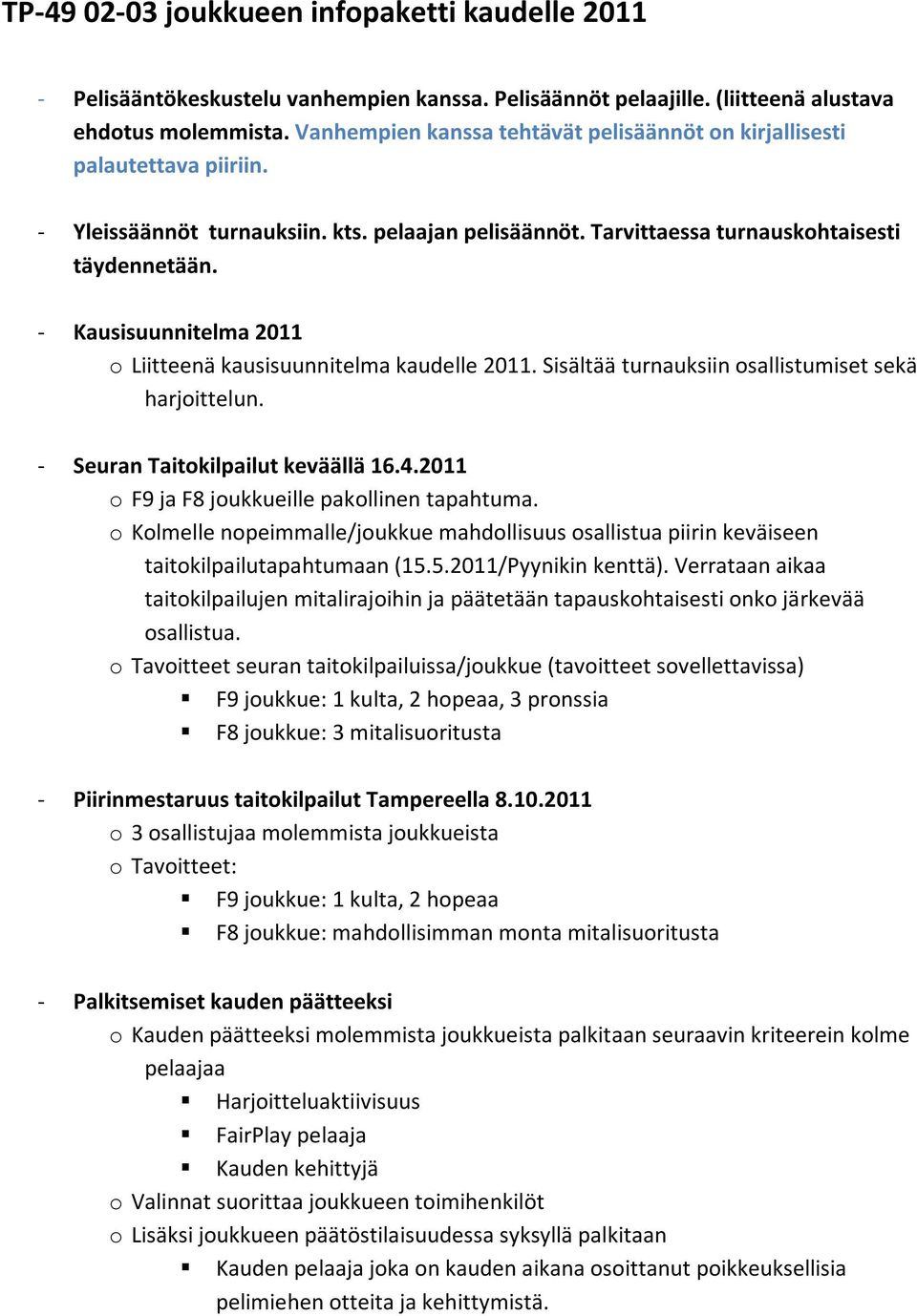 TP-49 02-03 joukkueen infopaketti kaudelle 2011

- Pelisääntökeskustelu vanhempien kanssa. Pelisäännöt pelaajille. (liitteenä alustava ehdotus molemmista. Vanhempien kanssa tehtävät pelisäännöt on kirjallisesti palautettava piiriin.

- Yleissäännöt turnauksiin. kts. pelaajan pelisäännöt. Tarvittaessa turnauskohtaisesti täydennetään.

- Kausisuunnitelma 2011
  o Liitteenä kausisuunnitelma kaudelle 2011. Sisältää turnauksiin osallistumiset sekä harjoittelun.

- Seuran Taitokilpailut keväällä 16.4.2011
  o F9 ja F8 joukkueille pakollinen tapahtuma.
  o Kolmelle nopeimmalle/joukkue mahdollisuus osallistua piirin keväiseen taitokilpailutapahtumaan (15.5.2011/Pyynikin kenttä). Verrataan aikaa taitokilpailujen mitalirajoihin ja päätetään tapauskohtaisesti onko järkevää osallistua.
  o Tavoitteet seuran taitokilpailuissa/joukkue (tavoitteet sovellettavissa)
    ▪ F9 joukkue: 1 kulta, 2 hopeaa, 3 pronssia
    ▪ F8 joukkue: 3 mitalisuoritusta

- Piirinmestaruus taitokilpailut Tampereella 8.10.2011
  o 3 osallistujaa molemmista joukkueista
  o Tavoitteet:
    ▪ F9 joukkue: 1 kulta, 2 hopeaa
    ▪ F8 joukkue: mahdollisimman monta mitalisuoritusta

- Palkitsemiset kauden päätteeksi
  o Kauden päätteeksi molemmista joukkueista palkitaan seuraavin kriteerein kolme pelaajaa
    ▪ Harjoitteluaktiivisuus
    ▪ FairPlay pelaaja
    ▪ Kauden kehittyjä
  o Valinnat suorittaa joukkueen toimihenkilöt
  o Lisäksi joukkueen päätöstilaisuudessa syksyllä palkitaan
    ▪ Kauden pelaaja joka on kauden aikana osoittanut poikkeuksellisia pelimiehen otteita ja kehittymistä.